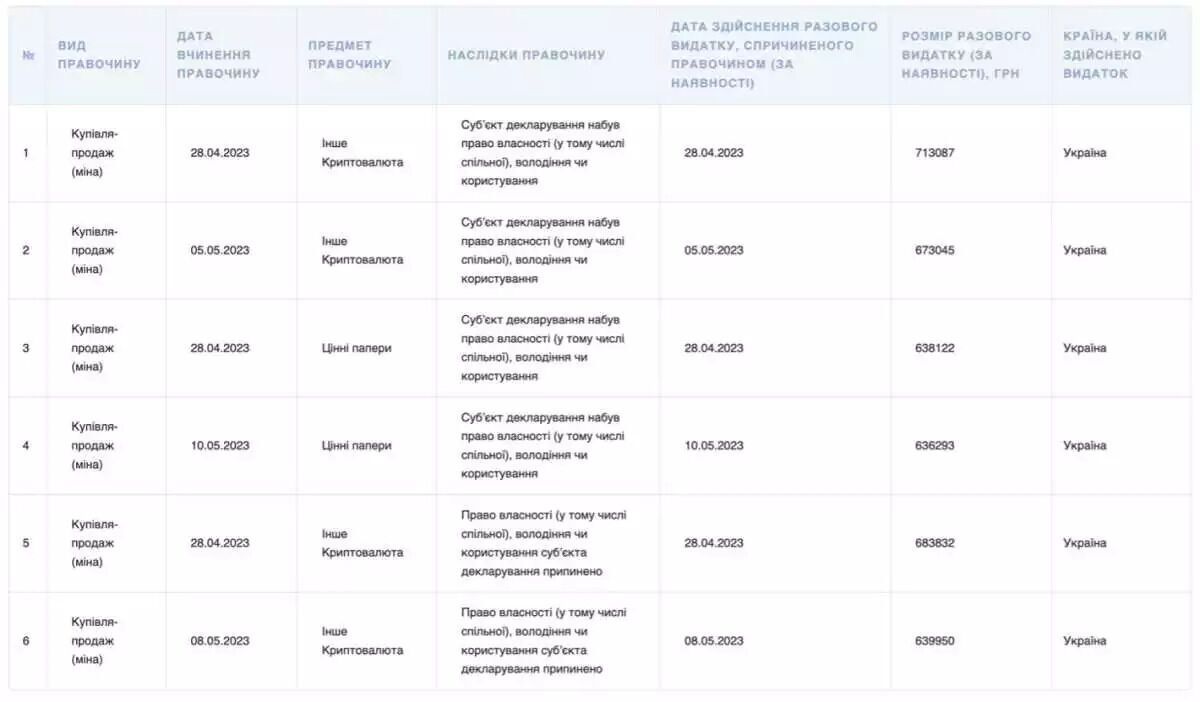 | № | ВИД ПРАВОЧИНУ | ДАТА ВЧИНЕННЯ ПРАВОЧИНУ | ПРЕДМЕТ ПРАВОЧИНУ | НАСЛІДКИ ПРАВОЧИНУ | ДАТА ЗДІЙСНЕННЯ РАЗОВОГО ВИДАТКУ, СПРИЧИНЕНОГО ПРАВОЧИНОМ (ЗА НАЯВНОСТІ) | РОЗМІР РАЗОВОГО ВИДАТКУ (ЗА НАЯВНОСТІ), ГРН | КРАЇНА, У ЯКІЙ ЗДІЙСНЕНО ВИДАТОК |
|---|---|---|---|---|---|---|---|
| 1 | Купівля-продаж (міна) | 28.04.2023 | Інше Криптовалюта | Суб'єкт декларування набув право власності (у тому числі спільної), володіння чи користування | 28.04.2023 | 713087 | Україна |
| 2 | Купівля-продаж (міна) | 05.05.2023 | Інше Криптовалюта | Суб'єкт декларування набув право власності (у тому числі спільної), володіння чи користування | 05.05.2023 | 673045 | Україна |
| 3 | Купівля-продаж (міна) | 28.04.2023 | Цінні папери | Суб'єкт декларування набув право власності (у тому числі спільної), володіння чи користування | 28.04.2023 | 638122 | Україна |
| 4 | Купівля-продаж (міна) | 10.05.2023 | Цінні папери | Суб'єкт декларування набув право власності (у тому числі спільної), володіння чи користування | 10.05.2023 | 636293 | Україна |
| 5 | Купівля-продаж (міна) | 28.04.2023 | Інше Криптовалюта | Право власності (у тому числі спільної), володіння чи користування суб'єкта декларування припинено | 28.04.2023 | 683832 | Україна |
| 6 | Купівля-продаж (міна) | 08.05.2023 | Інше Криптовалюта | Право власності (у тому числі спільної), володіння чи користування суб'єкта декларування припинено | 08.05.2023 | 639950 | Україна |